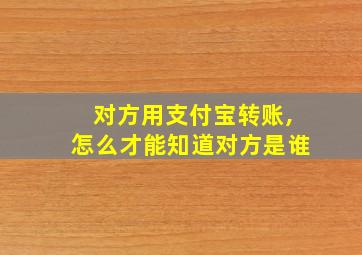 对方用支付宝转账，
怎么才能知道对方是谁